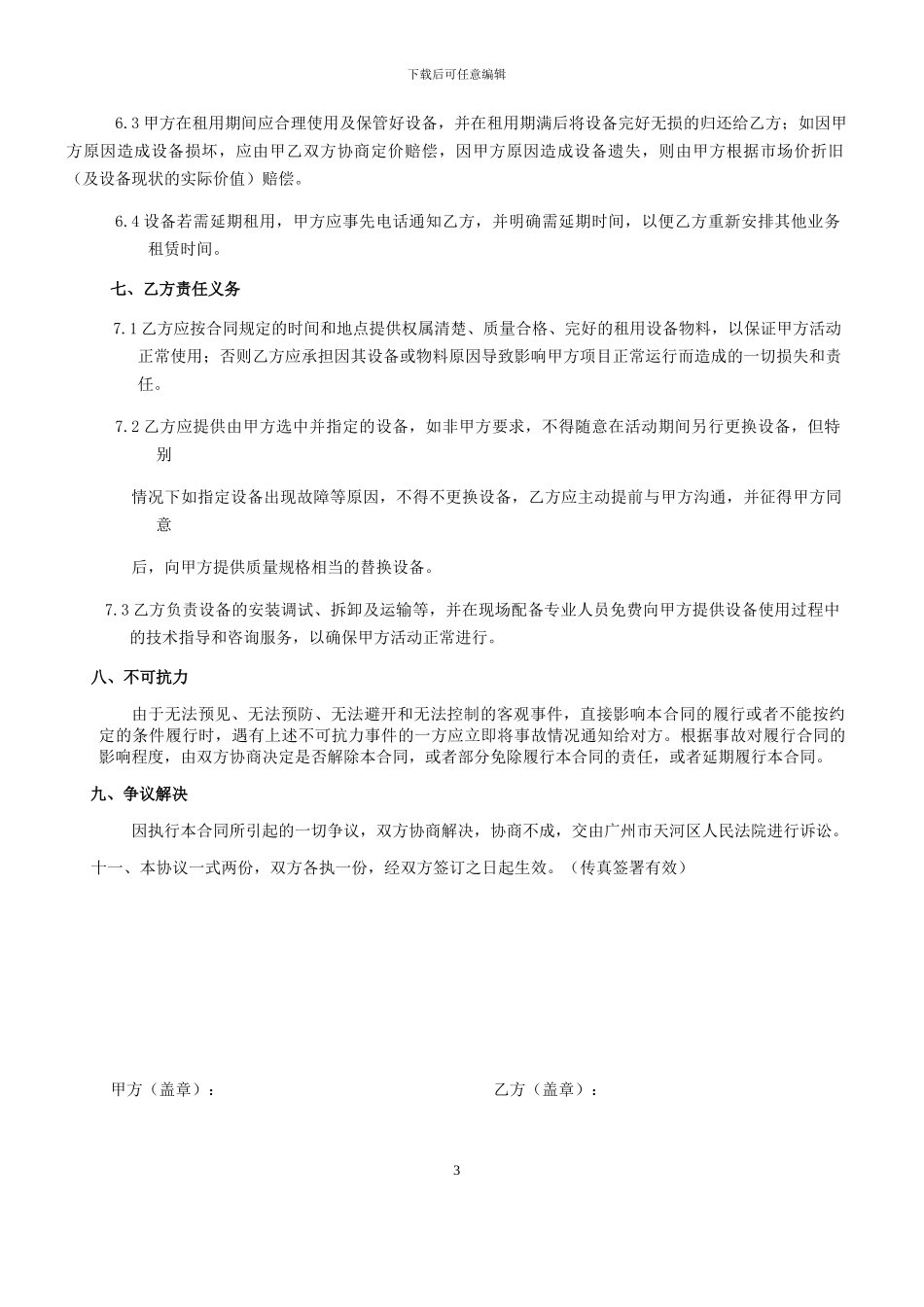 下载后可任意编辑

6.3 甲方在租用期间应合理使用及保管好设备，并在租用期满后将设备完好无损的归还给乙方；如因甲方原因造成设备损坏，应由甲乙双方协商定价赔偿，因甲方原因造成设备遗失，则由甲方根据市场价折旧（及设备现状的实际价值）赔偿。

6.4 设备若需延期租用，甲方应事先电话通知乙方，并明确需延期时间，以便乙方重新安排其他业务租赁时间。

七、乙方责任义务

7.1 乙方应按合同规定的时间和地点提供权属清楚、质量合格、完好的租用设备物料，以保证甲方活动正常使用；否则乙方应承担因其设备或物料原因导致影响甲方项目正常运行而造成的一切损失和责任。

7.2 乙方应提供由甲方选中并指定的设备，如非甲方要求，不得随意在活动期间另行更换设备，但特别

情况下如指定设备出现故障等原因，不得不更换设备，乙方应主动提前与甲方沟通，并征得甲方同意

后，向甲方提供质量规格相当的替换设备。

7.3 乙方负责设备的安装调试、拆卸及运输等，并在现场配备专业人员免费向甲方提供设备使用过程中的技术指导和咨询服务，以确保甲方活动正常进行。

八、不可抗力

由于无法预见、无法预防、无法避开和无法控制的客观事件，直接影响本合同的履行或者不能按约定的条件履行时，遇有上述不可抗力事件的一方应立即将事故情况通知给对方。根据事故对履行合同的影响程度，由双方协商决定是否解除本合同，或者部分免除履行本合同的责任，或者延期履行本合同。

九、争议解决

因执行本合同所引起的一切争议，双方协商解决，协商不成，交由广州市天河区人民法院进行诉讼。

十一、本协议一式两份，双方各执一份，经双方签订之日起生效。（传真签署有效）

甲方（盖章）：

乙方（盖章）：

3